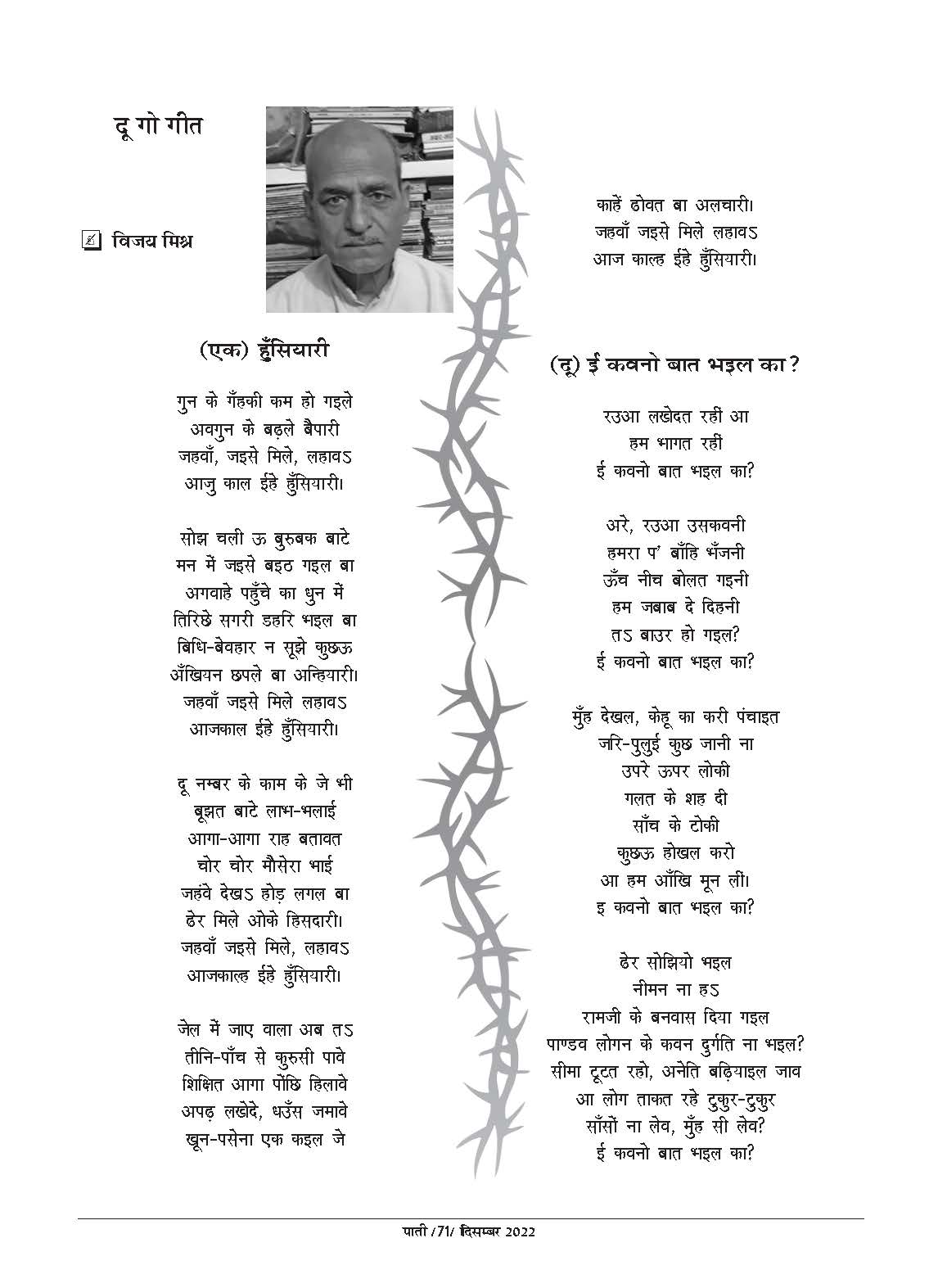 दू गो गीत

विजय मिश्र

(एक) हुँसियारी

गुन के गँहकी कम हो गइले
अवगुन के बढ़ले बैपारी
जहवाँ, जइसे मिले, लहावऽ
आजु काल ईहे हुँसियारी।

सोझ चली ऊ बुरुबक बाटे
मन में जइसे बइठ गइल बा
अगवाहे पहुँचे का धुन में
तिरिछे सगरी डहरि भइल बा
बिधि-बेवहार न सूझे कुछऊ
अँखियन छपले बा अन्हियारी।
जहवाँ जइसे मिले लहावऽ
आजकाल ईहे हुँसियारी।

दू नम्बर के काम के जे भी
बूझत बाटे लाभ-भलाई
आगा-आगा राह बतावत
चोर चोर मौसेरा भाई
जहंवे देखऽ होड़ लगल बा
ढेर मिले ओके हिसदारी।
जहवाँ जइसे मिले, लहावऽ
आजकाल्ह ईहे हुँसियारी।

जेल में जाए वाला अब तऽ
तीनि-पाँच से कुरुसी पावे
शिक्षित आगा पोंछि हिलावे
अपढ़ लखेदे, धउँस जमावे
खून-पसेना एक कइल जे

काहें ढोवत बा अलचारी।
जहवाँ जइसे मिले लहावऽ
आज काल्ह ईहे हुँसियारी।

(दू) ई कवनो बात भइल का?

रउआ लखेदत रहीं आ
हम भागत रहीं
ई कवनो बात भइल का?

अरे, रउआ उसकवनी
हमरा प' बाँहि भँजनी
ऊँच नीच बोलत गइनी
हम जबाब दे दिहनी
तऽ बाउर हो गइल?
ई कवनो बात भइल का?

मुँह देखल, केहू का करी पंचाइत
जरि-पुलुई कुछ जानी ना
उपरे ऊपर लोकी
गलत के शह दी
साँच के टोकी
कुछऊ होखल करो
आ हम आँखि मून लीं।
इ कवनो बात भइल का?

ढेर सोझियो भइल
नीमन ना हऽ
रामजी के बनवास दिया गइल
पाण्डव लोगन के कवन दुर्गति ना भइल?
सीमा टूटत रहो, अनेति बढ़ियाइल जाव
आ लोग ताकत रहे टुकुर-टुकुर
साँसों ना लेव, मुँह सी लेव?
ई कवनो बात भइल का?

पाती /71/ दिसम्बर 2022